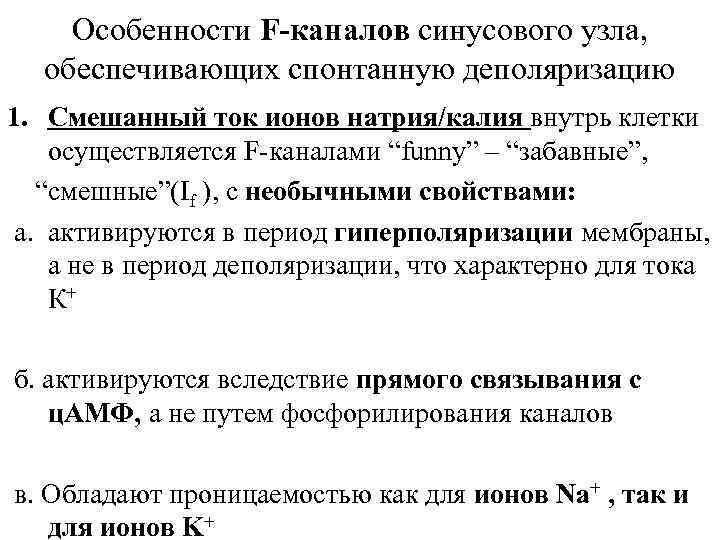 Особенности F-каналов синусового узла, обеспечивающих спонтанную деполяризацию

1. Смешанный ток ионов натрия/калия внутрь клетки осуществляется F-каналами “funny” – “забавные”, “смешные”($I_f$ ), с необычными свойствами:

а. активируются в период гиперполяризации мембраны, а не в период деполяризации, что характерно для тока $K^+$

б. активируются вследствие прямого связывания с цАМФ, а не путем фосфорилирования каналов

в. Обладают проницаемостью как для ионов $Na^+$ , так и для ионов $K^+$